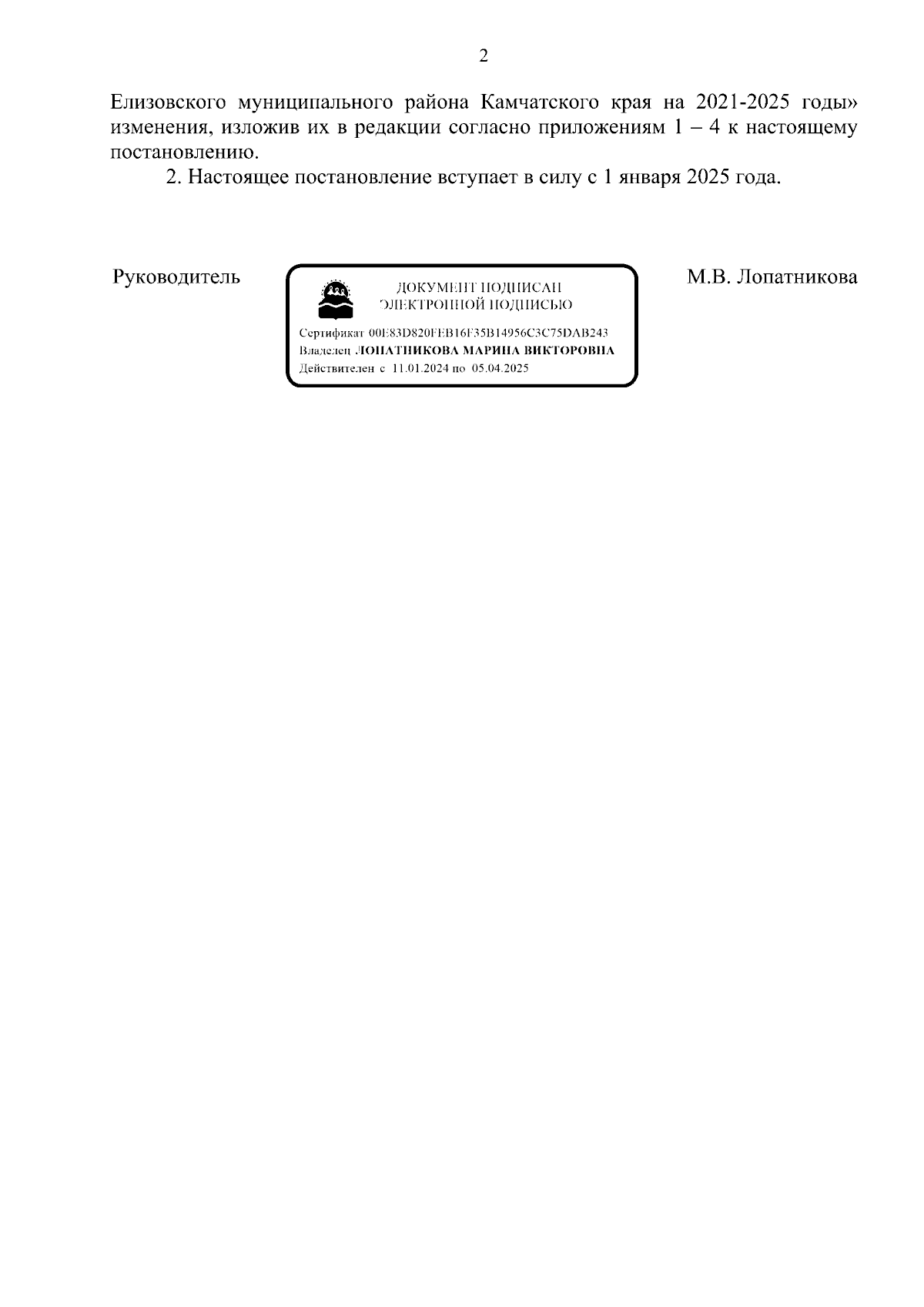 2

Елизовского муниципального района Камчатского края на 2021-2025 годы» изменения, изложив их в редакции согласно приложениям 1 – 4 к настоящему постановлению.

2. Настоящее постановление вступает в силу с 1 января 2025 года.

Руководитель

ДОКУМЕНТ ПОДПИСАН ЭЛЕКТРОННОЙ ПОДПИСЬЮ

Сертификат 00E83D820FEB16F35B14956C3C75DAB243
Владелец ЛОПАТНИКОВА МАРИНА ВИКТОРОВНА
Действителен с 11.01.2024 по 05.04.2025

М.В. Лопатникова